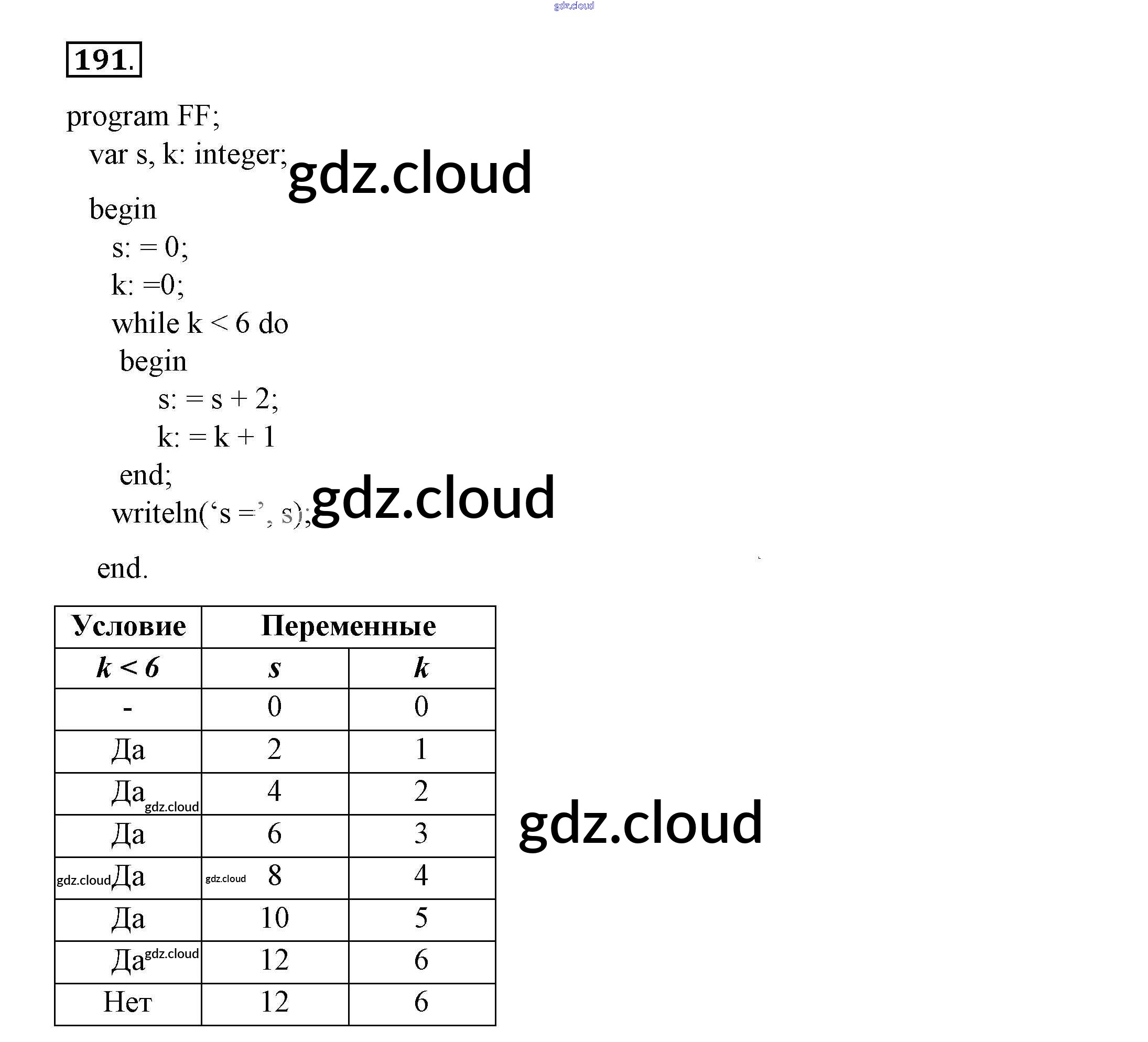 191.

program FF;
var s, k: integer;
begin
s: = 0;
k: =0;
while k < 6 do
begin
s: = s + 2;
k: = k + 1
end;
writeln('s =', s);
end.

| Условие | Переменные | |
|---|---|---|
| k < 6 | s | k |
| - | 0 | 0 |
| Да | 2 | 1 |
| Да | 4 | 2 |
| Да | 6 | 3 |
| Да | 8 | 4 |
| Да | 10 | 5 |
| Да | 12 | 6 |
| Нет | 12 | 6 |

gdz.cloud